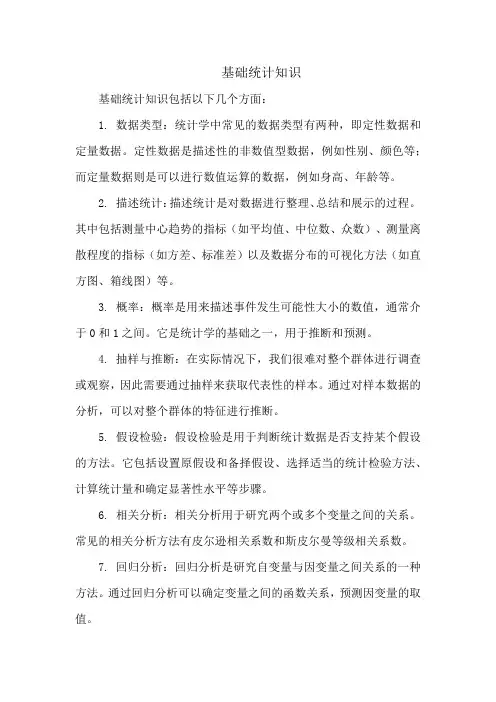 基础统计知识

基础统计知识包括以下几个方面：

1. 数据类型：统计学中常见的数据类型有两种，即定性数据和定量数据。定性数据是描述性的非数值型数据，例如性别、颜色等；而定量数据则是可以进行数值运算的数据，例如身高、年龄等。

2. 描述统计：描述统计是对数据进行整理、总结和展示的过程。其中包括测量中心趋势的指标（如平均值、中位数、众数）、测量离散程度的指标（如方差、标准差）以及数据分布的可视化方法（如直方图、箱线图）等。

3. 概率：概率是用来描述事件发生可能性大小的数值，通常介于 0 和 1 之间。它是统计学的基础之一，用于推断和预测。

4. 抽样与推断：在实际情况下，我们很难对整个群体进行调查或观察，因此需要通过抽样来获取代表性的样本。通过对样本数据的分析，可以对整个群体的特征进行推断。

5. 假设检验：假设检验是用于判断统计数据是否支持某个假设的方法。它包括设置原假设和备择假设、选择适当的统计检验方法、计算统计量和确定显著性水平等步骤。

6. 相关分析：相关分析用于研究两个或多个变量之间的关系。常见的相关分析方法有皮尔逊相关系数和斯皮尔曼等级相关系数。

7. 回归分析：回归分析是研究自变量与因变量之间关系的一种方法。通过回归分析可以确定变量之间的函数关系，预测因变量的取值。